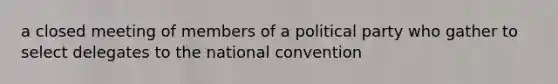 a closed meeting of members of a political party who gather to select delegates to the national convention